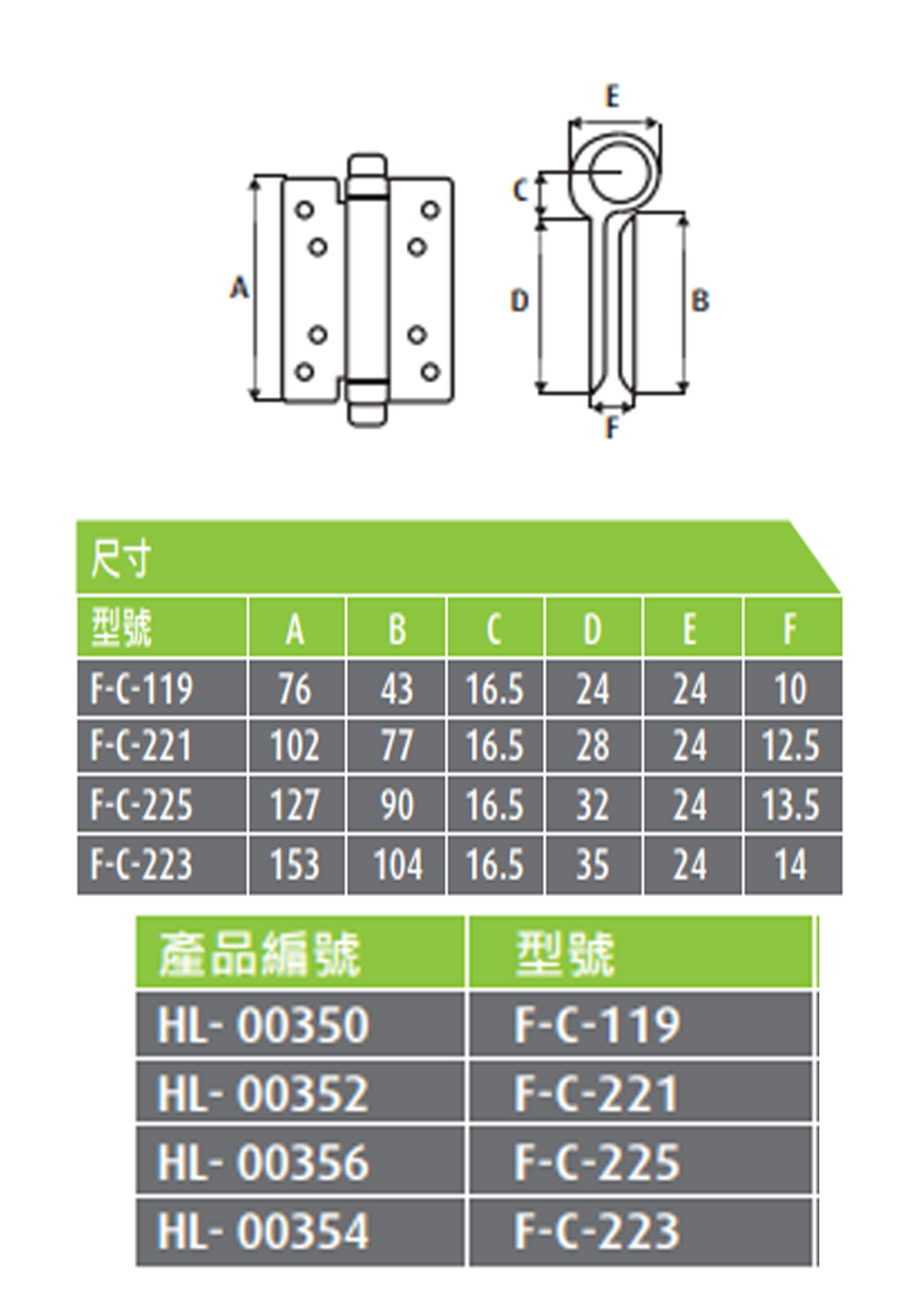 E

C

A

D

B

F

尺寸

| 型號 | A | B | C | D | E | F |
|---|---|---|---|---|---|---|
| F-C-119 | 76 | 43 | 16.5 | 24 | 24 | 10 |
| F-C-221 | 102 | 77 | 16.5 | 28 | 24 | 12.5 |
| F-C-225 | 127 | 90 | 16.5 | 32 | 24 | 13.5 |
| F-C-223 | 153 | 104 | 16.5 | 35 | 24 | 14 |

| 產品編號 | 型號 |
|---|---|
| HL- 00350 | F-C-119 |
| HL- 00352 | F-C-221 |
| HL- 00356 | F-C-225 |
| HL- 00354 | F-C-223 |